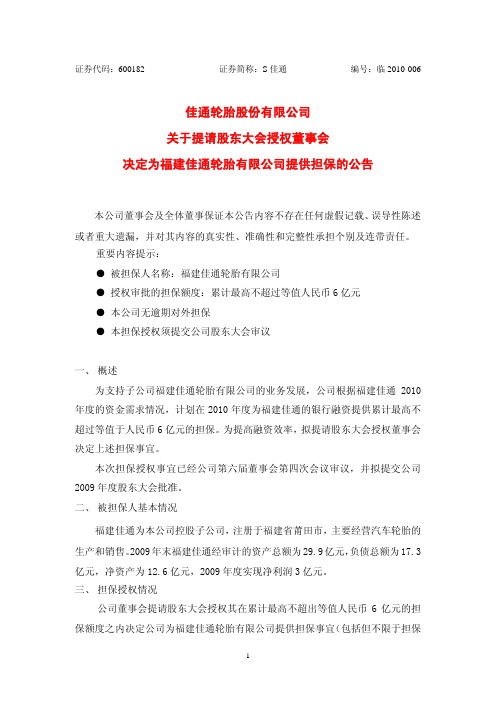 证券代码：600182　　　　　　证券简称：S 佳通　　　　　　编号：临 2010 006

佳通轮胎股份有限公司

关于提请股东大会授权董事会

决定为福建佳通轮胎有限公司提供担保的公告

本公司董事会及全体董事保证本公告内容不存在任何虚假记载、误导性陈述或者重大遗漏，并对其内容的真实性、准确性和完整性承担个别及连带责任。

重要内容提示：

● 被担保人名称：福建佳通轮胎有限公司

● 授权审批的担保额度：累计最高不超过等值人民币 6 亿元

● 本公司无逾期对外担保

● 本担保授权须提交公司股东大会审议

一、 概述

为支持子公司福建佳通轮胎有限公司的业务发展，公司根据福建佳通 2010 年度的资金需求情况，计划在 2010 年度为福建佳通的银行融资提供累计最高不超过等值于人民币 6 亿元的担保。为提高融资效率，拟提请股东大会授权董事会决定上述担保事宜。

本次担保授权事宜已经公司第六届董事会第四次会议审议，并拟提交公司 2009 年度股东大会批准。

二、 被担保人基本情况

福建佳通为本公司控股子公司，注册于福建省莆田市，主要经营汽车轮胎的生产和销售。2009 年末福建佳通经审计的资产总额为 29.9 亿元，负债总额为 17.3 亿元，净资产为 12.6 亿元，2009 年度实现净利润 3 亿元。

三、 担保授权情况

公司董事会提请股东大会授权其在累计最高不超出等值人民币 6 亿元的担保额度之内决定公司为福建佳通轮胎有限公司提供担保事宜（包括但不限于担保

1